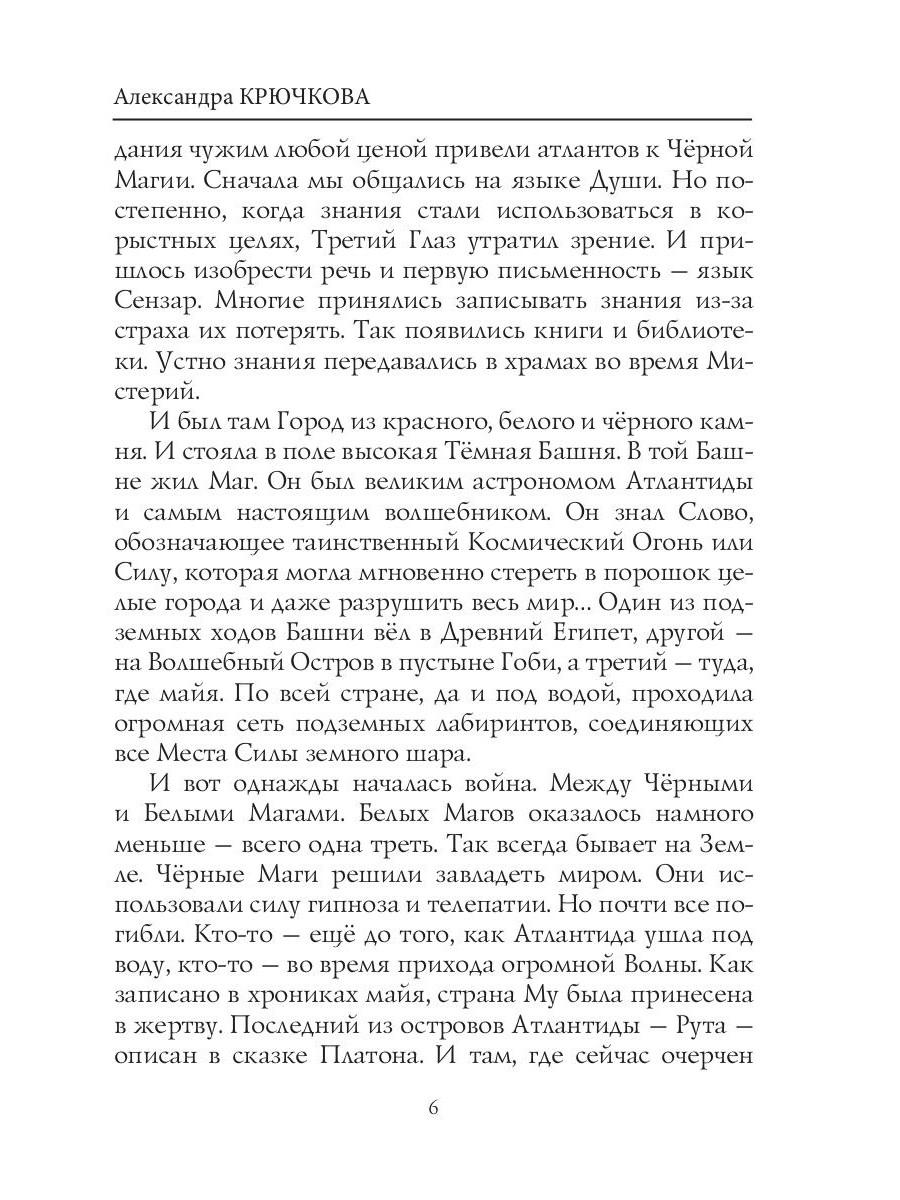 Александра КРЮЧКОВА

дания чужим любой ценой привели атлантов к Чёрной Магии. Сначала мы общались на языке Души. Но постепенно, когда знания стали использоваться в корыстных целях, Третий Глаз утратил зрение. И пришлось изобрести речь и первую письменность — язык Сензар. Многие принялись записывать знания из-за страха их потерять. Так появились книги и библиотеки. Устно знания передавались в храмах во время Мистерий.

И был там Город из красного, белого и чёрного камня. И стояла в поле высокая Тёмная Башня. В той Башне жил Маг. Он был великим астрономом Атлантиды и самым настоящим волшебником. Он знал Слово, обозначающее таинственный Космический Огонь или Силу, которая могла мгновенно стереть в порошок целые города и даже разрушить весь мир... Один из подземных ходов Башни вёл в Древний Египет, другой — на Волшебный Остров в пустыне Гоби, а третий — туда, где майя. По всей стране, да и под водой, проходила огромная сеть подземных лабиринтов, соединяющих все Места Силы земного шара.

И вот однажды началась война. Между Чёрными и Белыми Магами. Белых Магов оказалось намного меньше — всего одна треть. Так всегда бывает на Земле. Чёрные Маги решили завладеть миром. Они использовали силу гипноза и телепатии. Но почти все погибли. Кто-то — ещё до того, как Атлантида ушла под воду, кто-то — во время прихода огромной Волны. Как записано в хрониках майя, страна Му была принесена в жертву. Последний из островов Атлантиды — Рута — описан в сказке Платона. И там, где сейчас очерчен

6